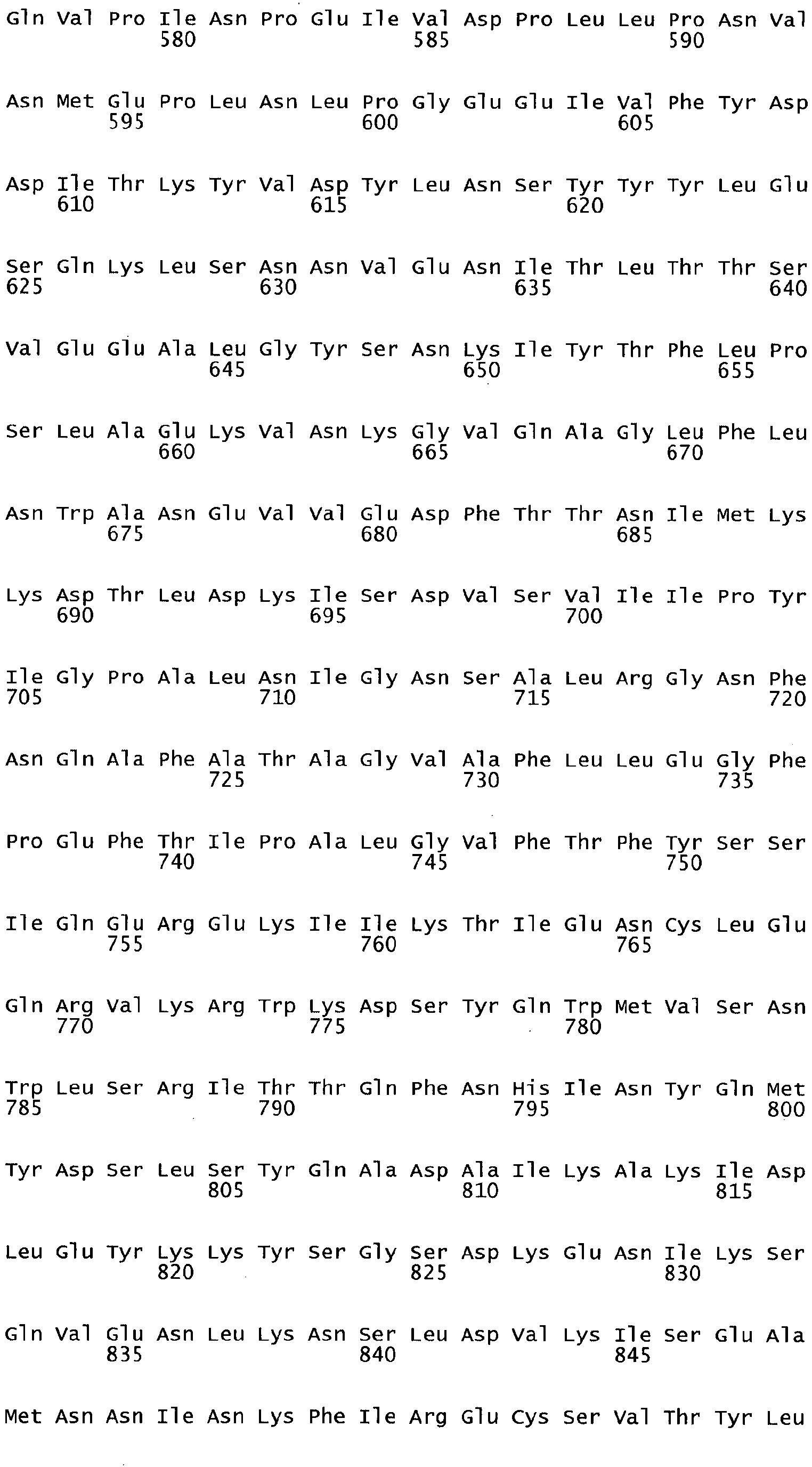 Gln Val Pro Ile Asn Pro Glu Ile Val Asp Pro Leu Leu Pro Asn Val
580 585 590

Asn Met Glu Pro Leu Asn Leu Pro Gly Glu Glu Ile Val Phe Tyr Asp
595 600 605

Asp Ile Thr Lys Tyr Val Asp Tyr Leu Asn Ser Tyr Tyr Tyr Leu Glu
610 615 620

Ser Gln Lys Leu Ser Asn Asn Val Glu Asn Ile Thr Leu Thr Thr Ser
625 630 635 640

Val Glu Glu Ala Leu Gly Tyr Ser Asn Lys Ile Tyr Thr Phe Leu Pro
645 650 655

Ser Leu Ala Glu Lys Val Asn Lys Gly Val Gln Ala Gly Leu Phe Leu
660 665 670

Asn Trp Ala Asn Glu Val Val Glu Asp Phe Thr Thr Asn Ile Met Lys
675 680 685

Lys Asp Thr Leu Asp Lys Ile Ser Asp Val Ser Val Ile Ile Pro Tyr
690 695 700

Ile Gly Pro Ala Leu Asn Ile Gly Asn Ser Ala Leu Arg Gly Asn Phe
705 710 715 720

Asn Gln Ala Phe Ala Thr Ala Gly Val Ala Phe Leu Leu Glu Gly Phe
725 730 735

Pro Glu Phe Thr Ile Pro Ala Leu Gly Val Phe Thr Phe Tyr Ser Ser
740 745 750

Ile Gln Glu Arg Glu Lys Ile Ile Lys Thr Ile Glu Asn Cys Leu Glu
755 760 765

Gln Arg Val Lys Arg Trp Lys Asp Ser Tyr Gln Trp Met Val Ser Asn
770 775 780

Trp Leu Ser Arg Ile Thr Thr Gln Phe Asn His Ile Asn Tyr Gln Met
785 790 795 800

Tyr Asp Ser Leu Ser Tyr Gln Ala Asp Ala Ile Lys Ala Lys Ile Asp
805 810 815

Leu Glu Tyr Lys Lys Tyr Ser Gly Ser Asp Lys Glu Asn Ile Lys Ser
820 825 830

Gln Val Glu Asn Leu Lys Asn Ser Leu Asp Val Lys Ile Ser Glu Ala
835 840 845

Met Asn Asn Ile Asn Lys Phe Ile Arg Glu Cys Ser Val Thr Tyr Leu